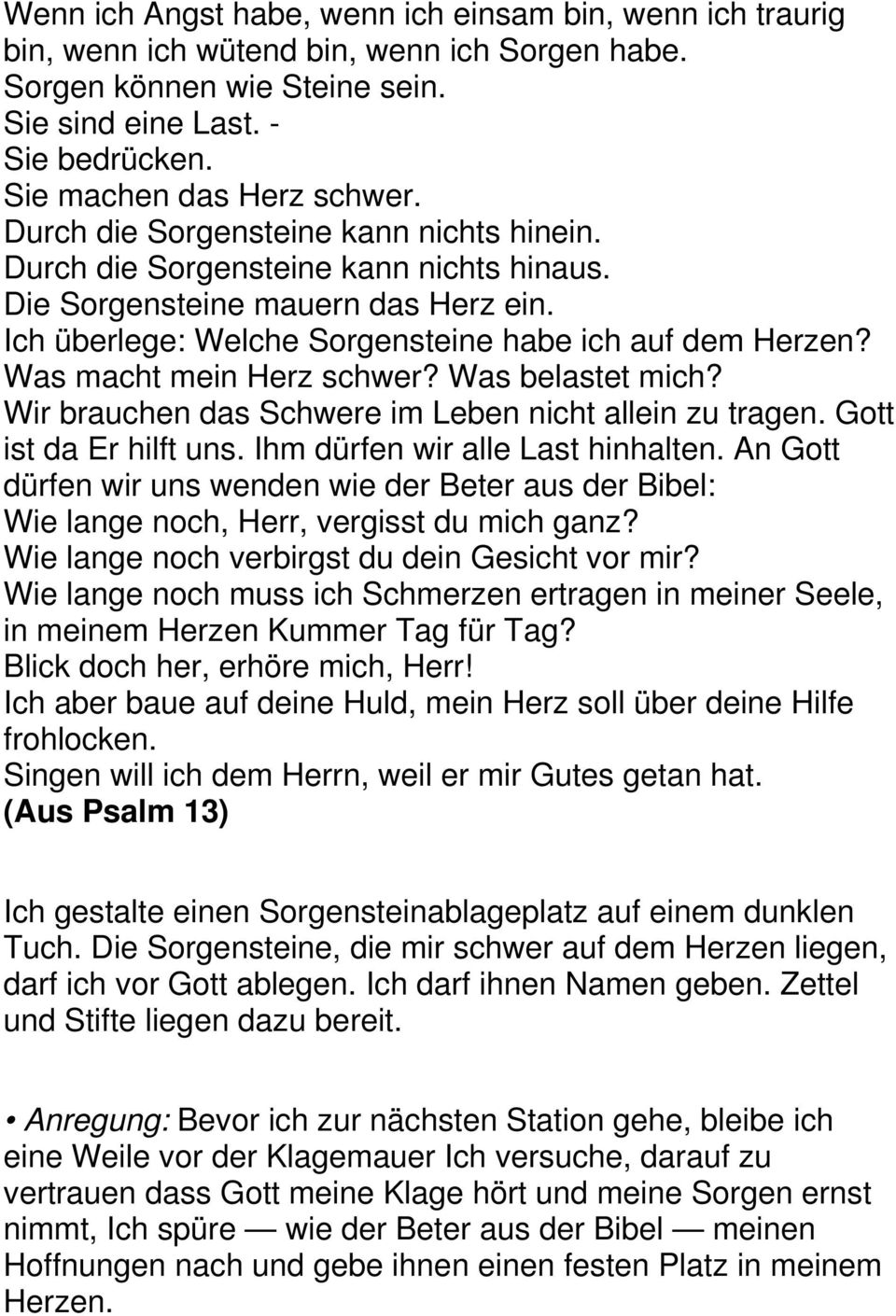 Wenn ich Angst habe, wenn ich einsam bin, wenn ich traurig bin, wenn ich wütend bin, wenn ich Sorgen habe.
Sorgen können wie Steine sein.
Sie sind eine Last. -
Sie bedrücken.
Sie machen das Herz schwer.
Durch die Sorgensteine kann nichts hinein.
Durch die Sorgensteine kann nichts hinaus.
Die Sorgensteine mauern das Herz ein.
Ich überlege: Welche Sorgensteine habe ich auf dem Herzen? Was macht mein Herz schwer? Was belastet mich?
Wir brauchen das Schwere im Leben nicht allein zu tragen. Gott ist da Er hilft uns. Ihm dürfen wir alle Last hinhalten. An Gott dürfen wir uns wenden wie der Beter aus der Bibel:
Wie lange noch, Herr, vergisst du mich ganz?
Wie lange noch verbirgst du dein Gesicht vor mir?
Wie lange noch muss ich Schmerzen ertragen in meiner Seele, in meinem Herzen Kummer Tag für Tag?
Blick doch her, erhöre mich, Herr!
Ich aber baue auf deine Huld, mein Herz soll über deine Hilfe frohlocken.
Singen will ich dem Herrn, weil er mir Gutes getan hat.
(Aus Psalm 13)

Ich gestalte einen Sorgensteinablageplatz auf einem dunklen Tuch. Die Sorgensteine, die mir schwer auf dem Herzen liegen, darf ich vor Gott ablegen. Ich darf ihnen Namen geben. Zettel und Stifte liegen dazu bereit.

• Anregung: Bevor ich zur nächsten Station gehe, bleibe ich eine Weile vor der Klagemauer Ich versuche, darauf zu vertrauen dass Gott meine Klage hört und meine Sorgen ernst nimmt, Ich spüre — wie der Beter aus der Bibel — meinen Hoffnungen nach und gebe ihnen einen festen Platz in meinem Herzen.